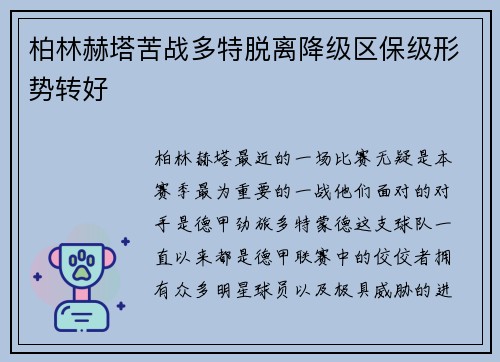 柏林赫塔苦战多特脱离降级区保级形势转好

柏林赫塔最近的一场比赛无疑是本赛季最为重要的一战他们面对的对手是德甲劲旅多特蒙德这支球队一直以来都是德甲联赛中的佼佼者拥有众多明星球员以及极具威胁的进